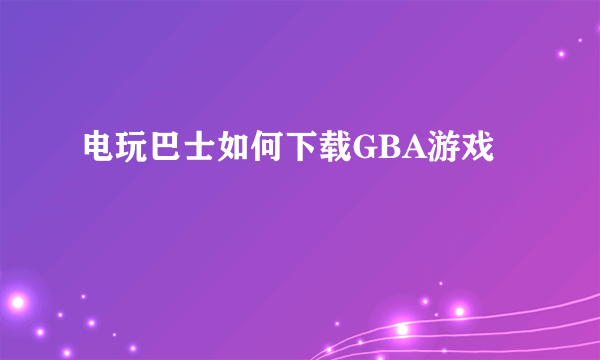 电玩巴士如何下载GBA游戏